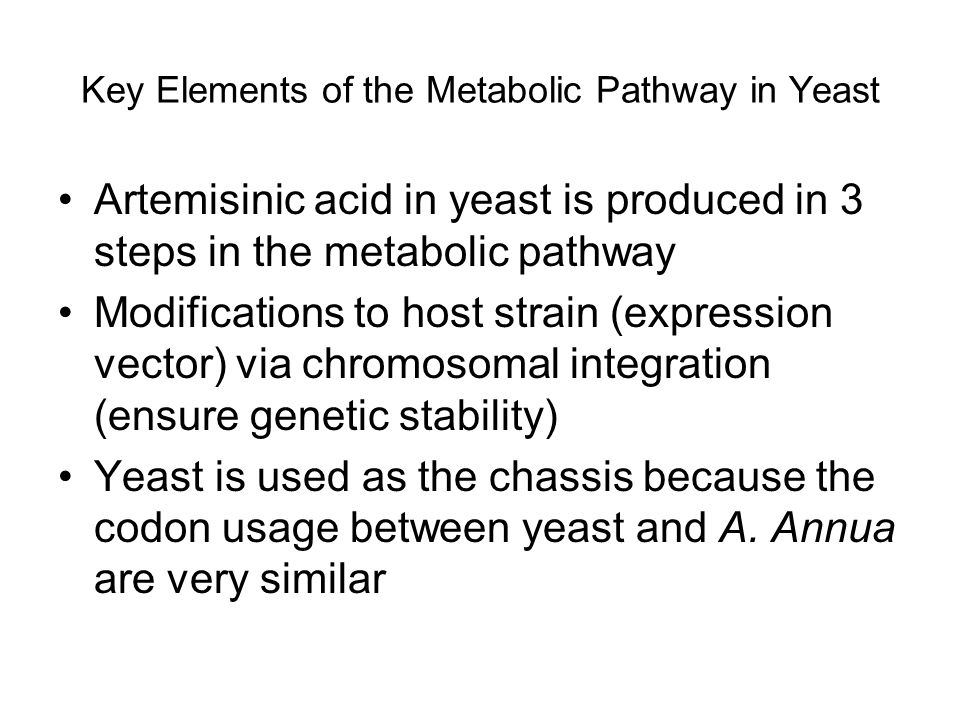 Key Elements of the Metabolic Pathway in Yeast

• Artemisinic acid in yeast is produced in 3 steps in the metabolic pathway
• Modifications to host strain (expression vector) via chromosomal integration (ensure genetic stability)
• Yeast is used as the chassis because the codon usage between yeast and A. Annua are very similar